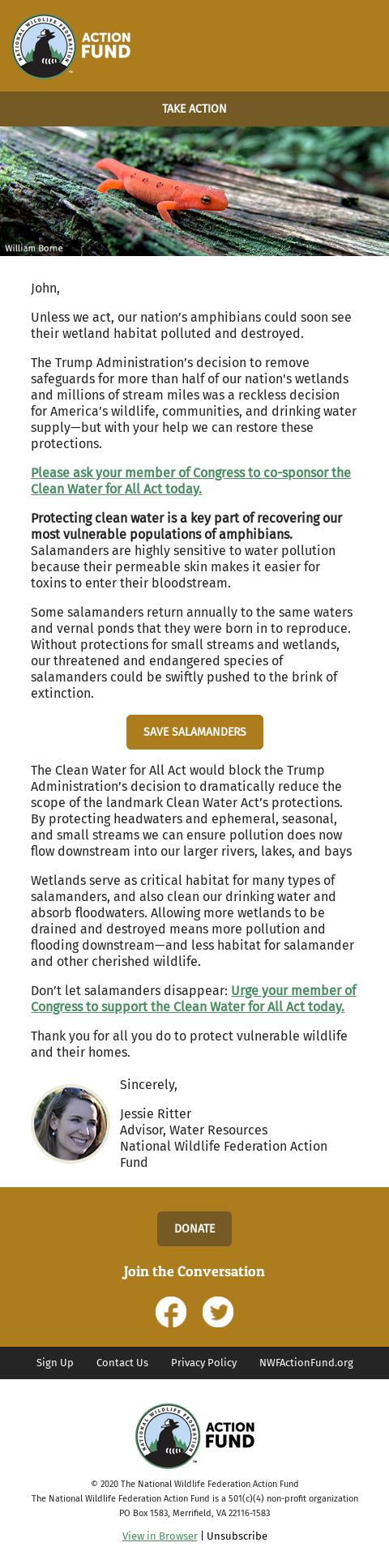 NATIONAL WILDLIFE FEDERATION
ACTION FUND

TAKE ACTION

William Borne

John,

Unless we act, our nation's amphibians could soon see their wetland habitat polluted and destroyed.

The Trump Administration's decision to remove safeguards for more than half of our nation's wetlands and millions of stream miles was a reckless decision for America's wildlife, communities, and drinking water supply—but with your help we can restore these protections.

Please ask your member of Congress to co-sponsor the Clean Water for All Act today.

Protecting clean water is a key part of recovering our most vulnerable populations of amphibians. Salamanders are highly sensitive to water pollution because their permeable skin makes it easier for toxins to enter their bloodstream.

Some salamanders return annually to the same waters and vernal ponds that they were born in to reproduce. Without protections for small streams and wetlands, our threatened and endangered species of salamanders could be swiftly pushed to the brink of extinction.

SAVE SALAMANDERS

The Clean Water for All Act would block the Trump Administration's decision to dramatically reduce the scope of the landmark Clean Water Act's protections. By protecting headwaters and ephemeral, seasonal, and small streams we can ensure pollution does now flow downstream into our larger rivers, lakes, and bays

Wetlands serve as critical habitat for many types of salamanders, and also clean our drinking water and absorb floodwaters. Allowing more wetlands to be drained and destroyed means more pollution and flooding downstream—and less habitat for salamander and other cherished wildlife.

Don't let salamanders disappear: Urge your member of Congress to support the Clean Water for All Act today.

Thank you for all you do to protect vulnerable wildlife and their homes.

Sincerely,

Jessie Ritter
Advisor, Water Resources
National Wildlife Federation Action Fund

DONATE

Join the Conversation

Sign Up   Contact Us   Privacy Policy   NWFActionFund.org

NATIONAL WILDLIFE FEDERATION
ACTION FUND

© 2020 The National Wildlife Federation Action Fund
The National Wildlife Federation Action Fund is a 501(c)(4) non-profit organization
PO Box 1583, Merrifield, VA 22116-1583

View in Browser | Unsubscribe